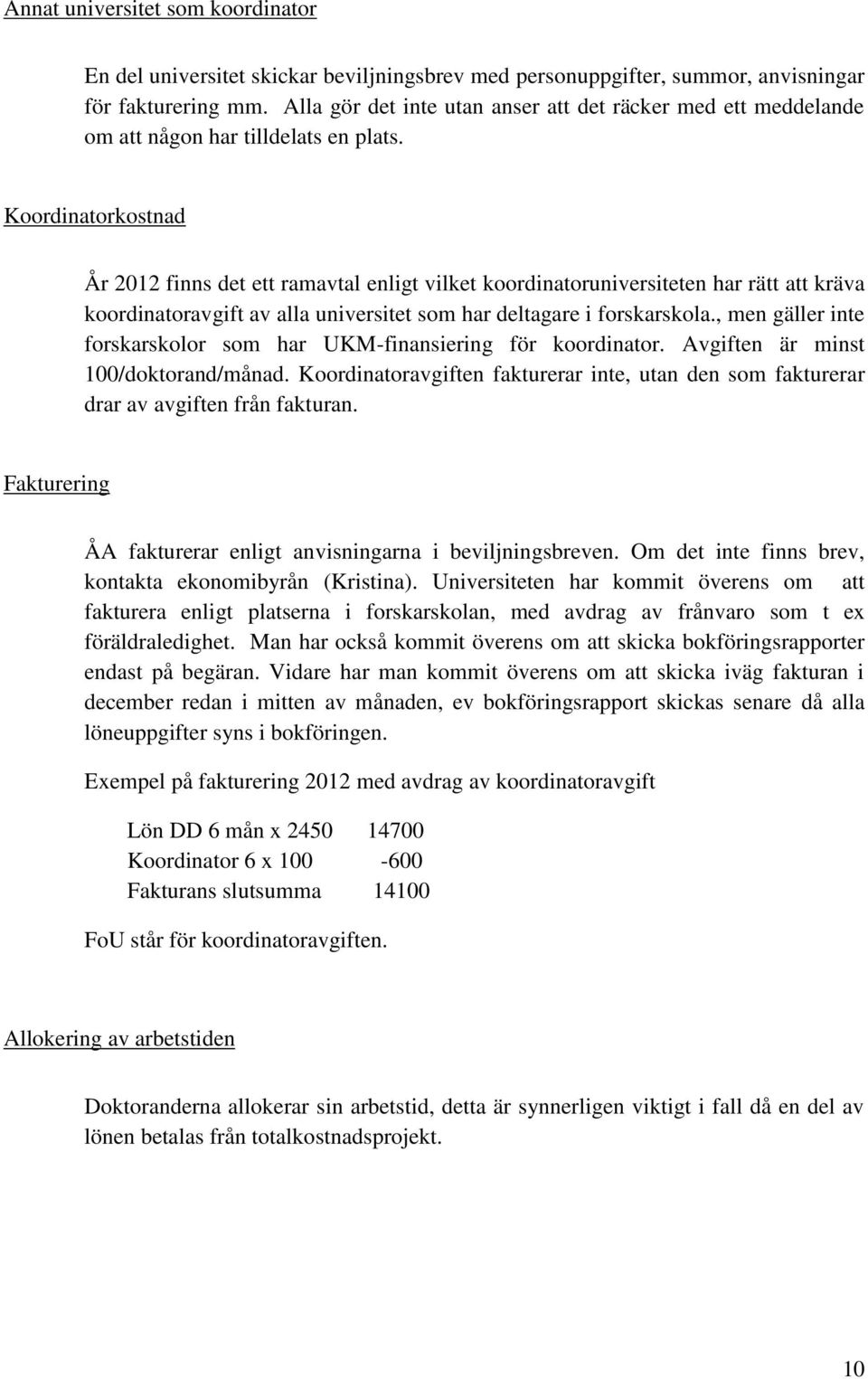 Annat universitet som koordinator

En del universitet skickar beviljningsbrev med personuppgifter, summor, anvisningar för fakturering mm. Alla gör det inte utan anser att det räcker med ett meddelande om att någon har tilldelats en plats.

Koordinatorkostnad

År 2012 finns det ett ramavtal enligt vilket koordinatoruniversiteten har rätt att kräva koordinatoravgift av alla universitet som har deltagare i forskarskola., men gäller inte forskarskolor som har UKM-finansiering för koordinator. Avgiften är minst 100/doktorand/månad. Koordinatoravgiften fakturerar inte, utan den som fakturerar drar av avgiften från fakturan.

Fakturering

ÅA fakturerar enligt anvisningarna i beviljningsbreven. Om det inte finns brev, kontakta ekonomibyrån (Kristina). Universiteten har kommit överens om att fakturera enligt platserna i forskarskolan, med avdrag av frånvaro som t ex föräldraledighet. Man har också kommit överens om att skicka bokföringsrapporter endast på begäran. Vidare har man kommit överens om att skicka iväg fakturan i december redan i mitten av månaden, ev bokföringsrapport skickas senare då alla löneuppgifter syns i bokföringen.

Exempel på fakturering 2012 med avdrag av koordinatoravgift

Lön DD 6 mån x 2450 14700
Koordinator 6 x 100 -600
Fakturans slutsumma 14100

FoU står för koordinatoravgiften.

Allokering av arbetstiden

Doktoranderna allokerar sin arbetstid, detta är synnerligen viktigt i fall då en del av lönen betalas från totalkostnadsprojekt.

10